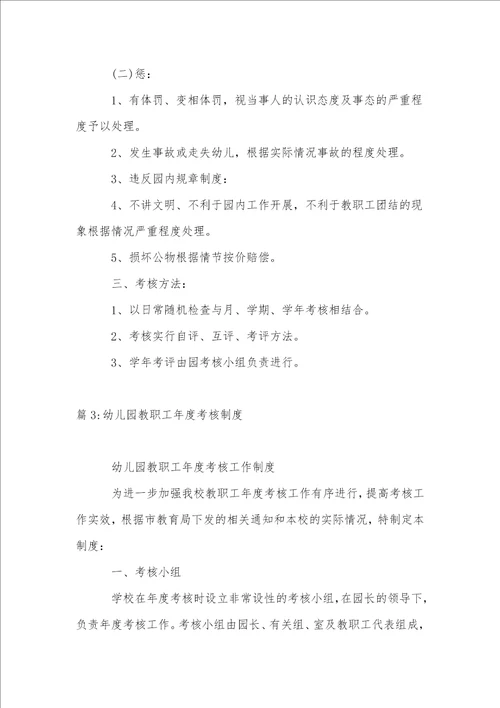 (二)惩：

1、有体罚、变相体罚，视当事人的认识态度及事态的严重程度予以处理。

2、发生事故或走失幼儿，根据实际情况事故的程度处理。

3、违反园内规章制度：

4、不讲文明、不利于园内工作开展，不利于教职工团结的现象根据情况严重程度处理。

5、损坏公物根据情节按价赔偿。

三、考核方法：

1、以日常随机检查与月、学期、学年考核相结合。

2、考核实行自评、互评、考评方法。

3、学年考评由园考核小组负责进行。

篇3:幼儿园教职工年度考核制度

幼儿园教职工年度考核工作制度

为进一步加强我校教职工年度考核工作有序进行，提高考核工作实效，根据市教育局下发的相关通知和本校的实际情况，特制定本制度：

一、考核小组

学校在年度考核时设立非常设性的考核小组，在园长的领导下，负责年度考核工作。考核小组由园长、有关组、室及教职工代表组成，